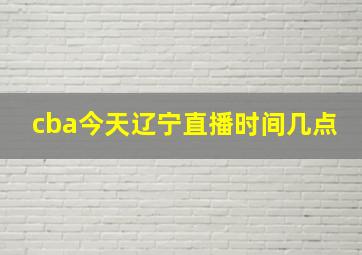 cba今天辽宁直播时间几点